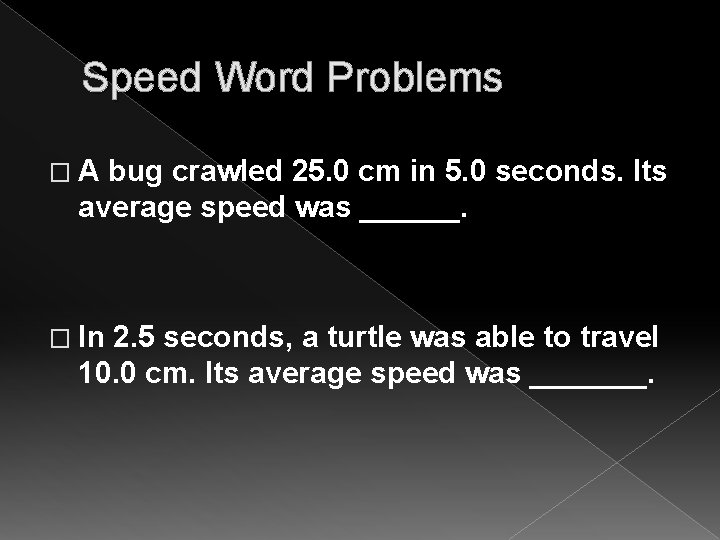 Speed Word Problems

□ A bug crawled 25.0 cm in 5.0 seconds. Its average speed was ______.

□ In 2.5 seconds, a turtle was able to travel 10.0 cm. Its average speed was _______.